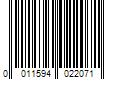 0 011594 022071